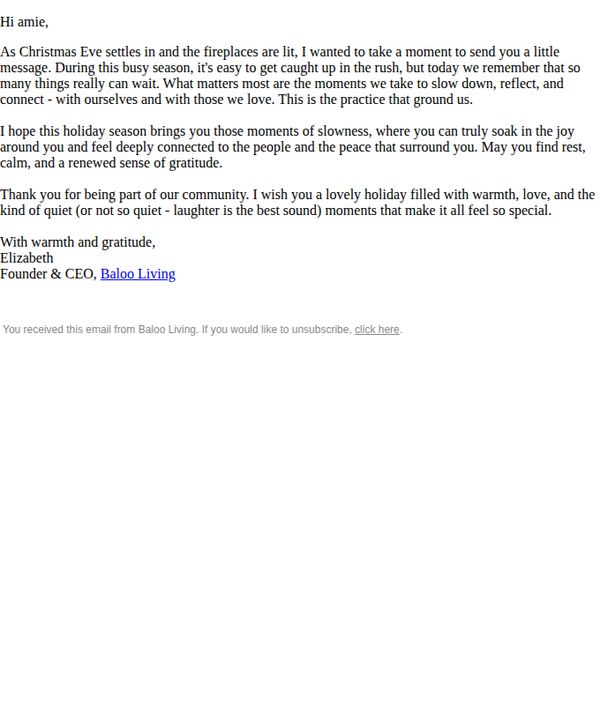 Hi amie,

As Christmas Eve settles in and the fireplaces are lit, I wanted to take a moment to send you a little message. During this busy season, it's easy to get caught up in the rush, but today we remember that so many things really can wait. What matters most are the moments we take to slow down, reflect, and connect - with ourselves and with those we love. This is the practice that ground us.

I hope this holiday season brings you those moments of slowness, where you can truly soak in the joy around you and feel deeply connected to the people and the peace that surround you. May you find rest, calm, and a renewed sense of gratitude.

Thank you for being part of our community. I wish you a lovely holiday filled with warmth, love, and the kind of quiet (or not so quiet - laughter is the best sound) moments that make it all feel so special.

With warmth and gratitude,
Elizabeth
Founder & CEO, Baloo Living

You received this email from Baloo Living. If you would like to unsubscribe, click here.